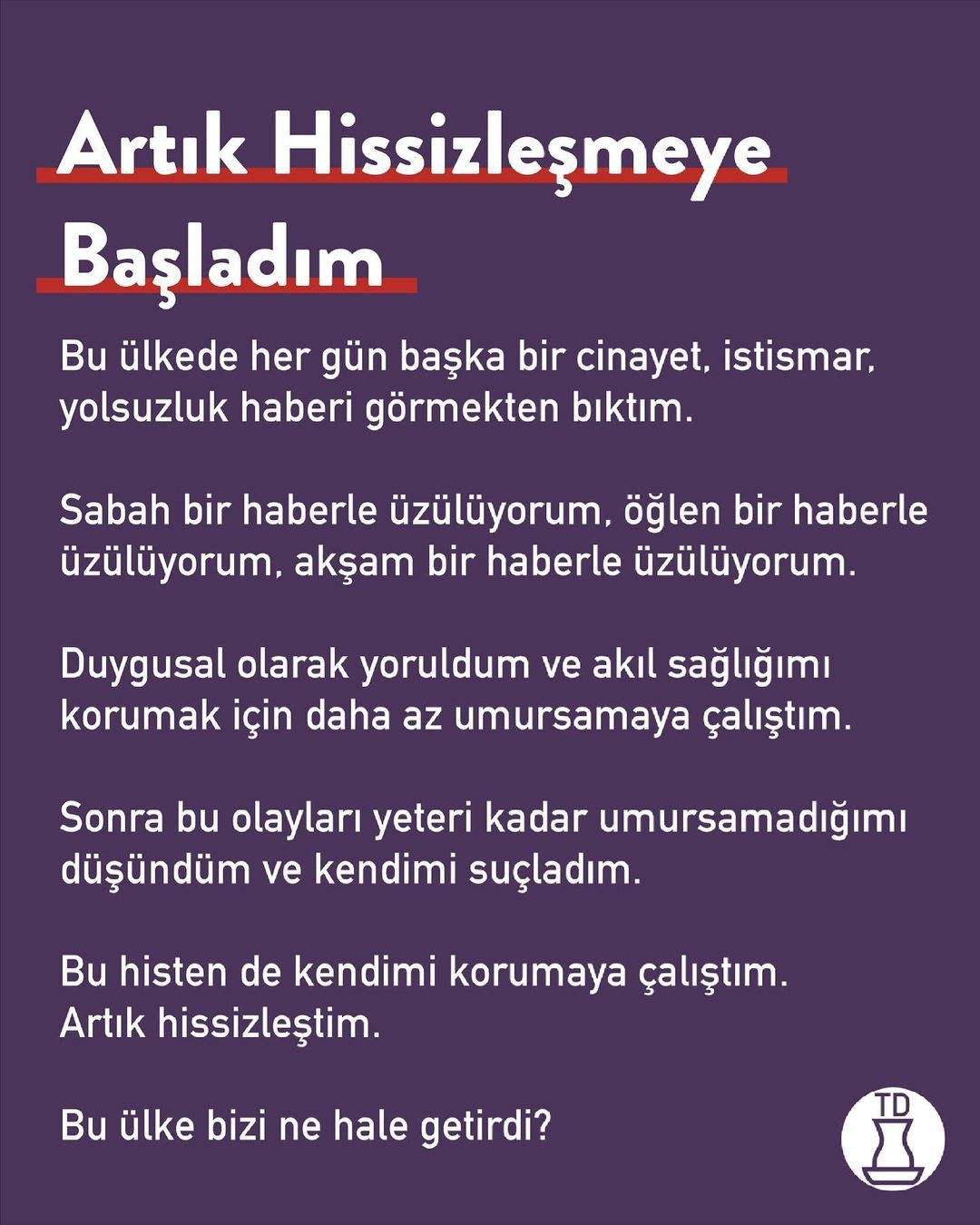 Artık Hissizleşmeye Başladım

Bu ülkede her gün başka bir cinayet, istismar, yolsuzluk haberi görmekten bıktım.

Sabah bir haberle üzülüyorum, öğlen bir haberle üzülüyorum, akşam bir haberle üzülüyorum.

Duygusal olarak yoruldum ve akıl sağlığımı korumak için daha az umursamaya çalıştım.

Sonra bu olayları yeteri kadar umursamadığımı düşündüm ve kendimi suçladım.

Bu histen de kendimi korumaya çalıştım.
Artık hissizleştim.

Bu ülke bizi ne hale getirdi?

TD